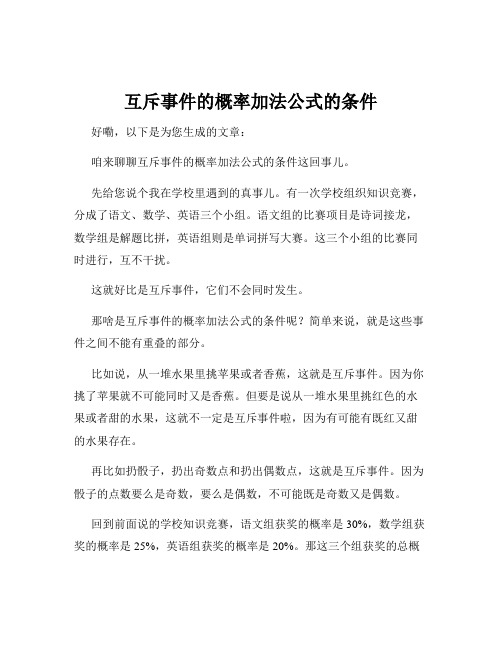 互斥事件的概率加法公式的条件

好嘞，以下是为您生成的文章：

咱来聊聊互斥事件的概率加法公式的条件这回事儿。

先给您说个我在学校里遇到的真事儿。有一次学校组织知识竞赛，分成了语文、数学、英语三个小组。语文组的比赛项目是诗词接龙，数学组是解题比拼，英语组则是单词拼写大赛。这三个小组的比赛同时进行，互不干扰。

这就好比是互斥事件，它们不会同时发生。

那啥是互斥事件的概率加法公式的条件呢？简单来说，就是这些事件之间不能有重叠的部分。

比如说，从一堆水果里挑苹果或者香蕉，这就是互斥事件。因为你挑了苹果就不可能同时又是香蕉。但要是说从一堆水果里挑红色的水果或者甜的水果，这就不一定是互斥事件啦，因为有可能有既红又甜的水果存在。

再比如扔骰子，扔出奇数点和扔出偶数点，这就是互斥事件。因为骰子的点数要么是奇数，要么是偶数，不可能既是奇数又是偶数。

回到前面说的学校知识竞赛，语文组获奖的概率是 30%，数学组获奖的概率是 25%，英语组获奖的概率是 20%。那这三个组获奖的总概